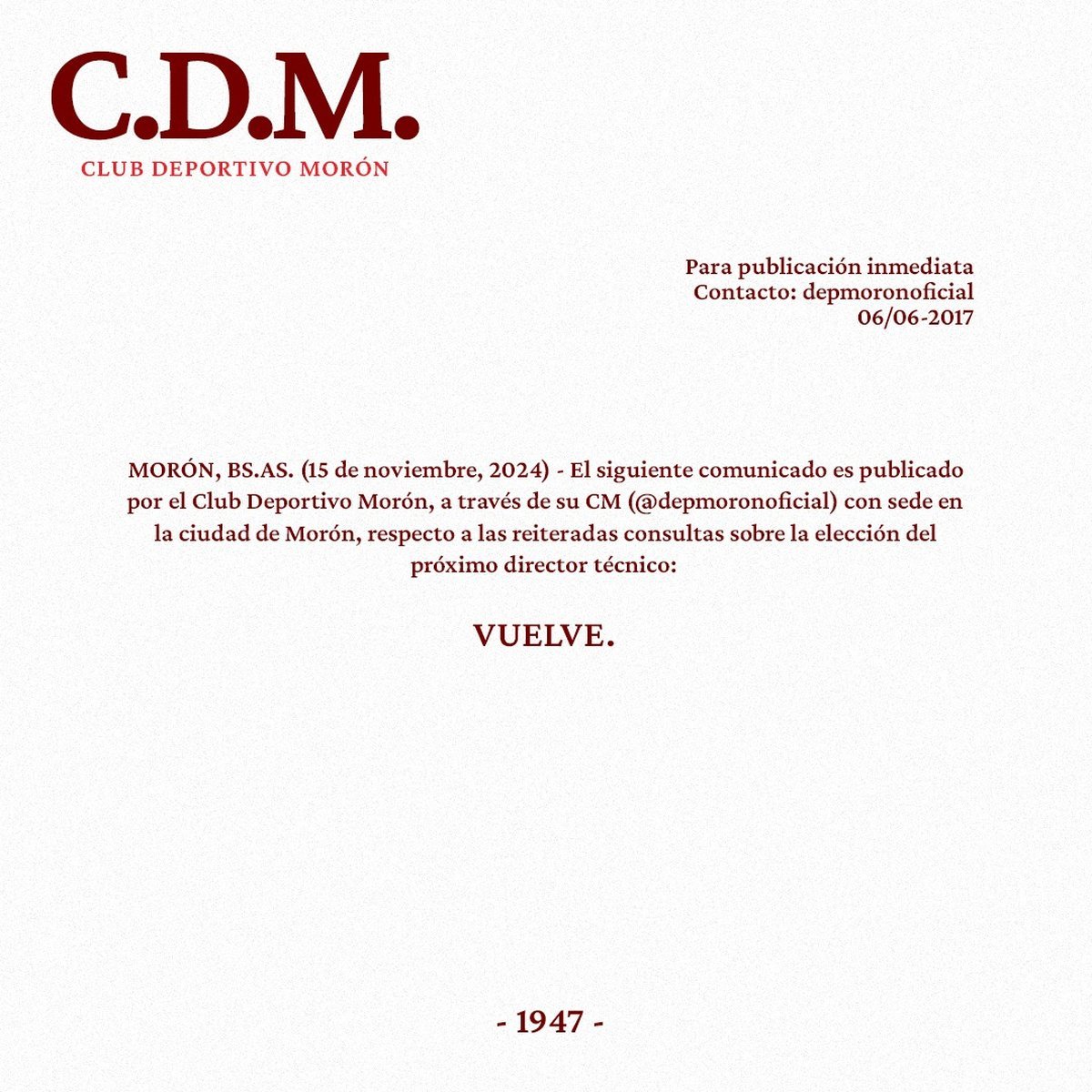 C.D.M.
CLUB DEPORTIVO MORÓN

Para publicación inmediata
Contacto: depmoronoficial
06/06-2017

MORÓN, BS.AS. (15 de noviembre, 2024) - El siguiente comunicado es publicado por el Club Deportivo Morón, a través de su CM (@depmoronoficial) con sede en la ciudad de Morón, respecto a las reiteradas consultas sobre la elección del próximo director técnico:

VUELVE.

- 1947 -